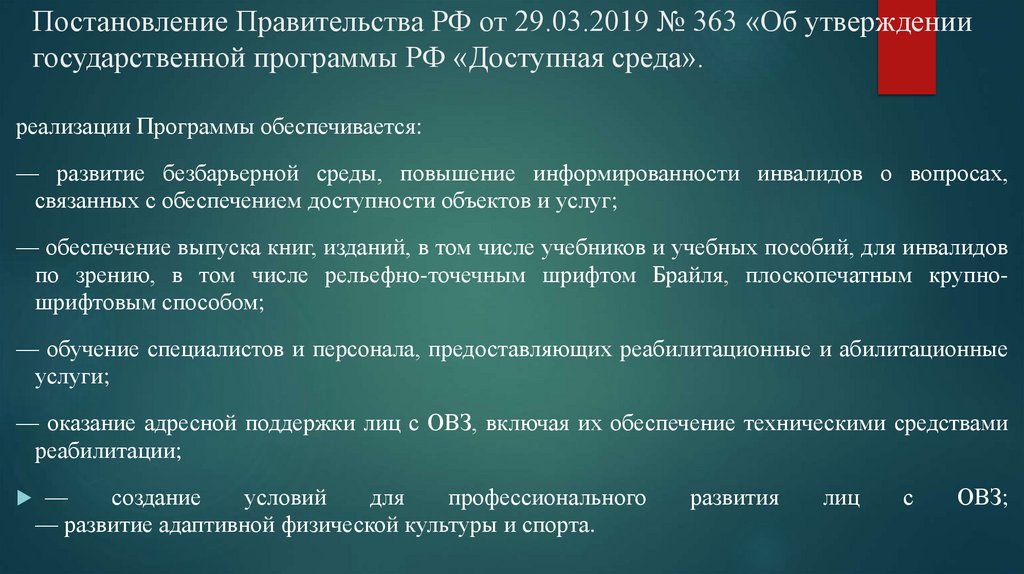 Постановление Правительства РФ от 29.03.2019 № 363 «Об утверждении государственной программы РФ «Доступная среда».

реализации Программы обеспечивается:

— развитие безбарьерной среды, повышение информированности инвалидов о вопросах, связанных с обеспечением доступности объектов и услуг;

— обеспечение выпуска книг, изданий, в том числе учебников и учебных пособий, для инвалидов по зрению, в том числе рельефно-точечным шрифтом Брайля, плоскопечатным крупношрифтовым способом;

— обучение специалистов и персонала, предоставляющих реабилитационные и абилитационные услуги;

— оказание адресной поддержки лиц с ОВЗ, включая их обеспечение техническими средствами реабилитации;

— создание условий для профессионального развития лиц с ОВЗ; — развитие адаптивной физической культуры и спорта.